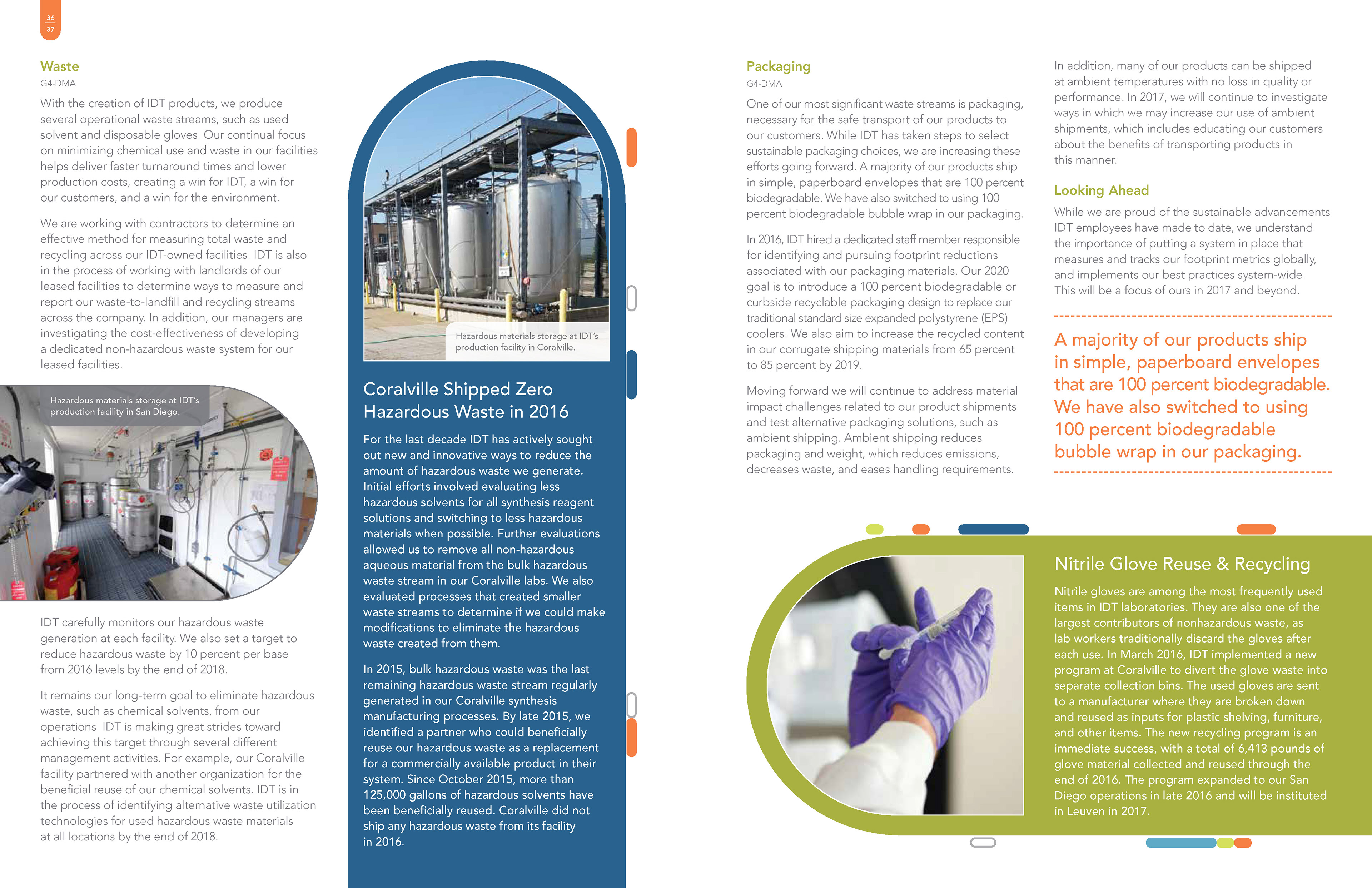 36
37

Waste

G4-DMA

With the creation of IDT products, we produce several operational waste streams, such as used solvent and disposable gloves. Our continual focus on minimizing chemical use and waste in our facilities helps deliver faster turnaround times and lower production costs, creating a win for IDT, a win for our customers, and a win for the environment.

We are working with contractors to determine an effective method for measuring total waste and recycling across our IDT-owned facilities. IDT is also in the process of working with landlords of our leased facilities to determine ways to measure and report our waste-to-landfill and recycling streams across the company. In addition, our managers are investigating the cost-effectiveness of developing a dedicated non-hazardous waste system for our leased facilities.

Hazardous materials storage at IDT's production facility in San Diego.

IDT carefully monitors our hazardous waste generation at each facility. We also set a target to reduce hazardous waste by 10 percent per base from 2016 levels by the end of 2018.

It remains our long-term goal to eliminate hazardous waste, such as chemical solvents, from our operations. IDT is making great strides toward achieving this target through several different management activities. For example, our Coralville facility partnered with another organization for the beneficial reuse of our chemical solvents. IDT is in the process of identifying alternative waste utilization technologies for used hazardous waste materials at all locations by the end of 2018.

Hazardous materials storage at IDT's production facility in Coralville.

Coralville Shipped Zero Hazardous Waste in 2016

For the last decade IDT has actively sought out new and innovative ways to reduce the amount of hazardous waste we generate. Initial efforts involved evaluating less hazardous solvents for all synthesis reagent solutions and switching to less hazardous materials when possible. Further evaluations allowed us to remove all non-hazardous aqueous material from the bulk hazardous waste stream in our Coralville labs. We also evaluated processes that created smaller waste streams to determine if we could make modifications to eliminate the hazardous waste created from them.

In 2015, bulk hazardous waste was the last remaining hazardous waste stream regularly generated in our Coralville synthesis manufacturing processes. By late 2015, we identified a partner who could beneficially reuse our hazardous waste as a replacement for a commercially available product in their system. Since October 2015, more than 125,000 gallons of hazardous solvents have been beneficially reused. Coralville did not ship any hazardous waste from its facility in 2016.

Packaging

G4-DMA

One of our most significant waste streams is packaging, necessary for the safe transport of our products to our customers. While IDT has taken steps to select sustainable packaging choices, we are increasing these efforts going forward. A majority of our products ship in simple, paperboard envelopes that are 100 percent biodegradable. We have also switched to using 100 percent biodegradable bubble wrap in our packaging.

In 2016, IDT hired a dedicated staff member responsible for identifying and pursuing footprint reductions associated with our packaging materials. Our 2020 goal is to introduce a 100 percent biodegradable or curbside recyclable packaging design to replace our traditional standard size expanded polystyrene (EPS) coolers. We also aim to increase the recycled content in our corrugate shipping materials from 65 percent to 85 percent by 2019.

Moving forward we will continue to address material impact challenges related to our product shipments and test alternative packaging solutions, such as ambient shipping. Ambient shipping reduces packaging and weight, which reduces emissions, decreases waste, and eases handling requirements.

In addition, many of our products can be shipped at ambient temperatures with no loss in quality or performance. In 2017, we will continue to investigate ways in which we may increase our use of ambient shipments, which includes educating our customers about the benefits of transporting products in this manner.

Looking Ahead

While we are proud of the sustainable advancements IDT employees have made to date, we understand the importance of putting a system in place that measures and tracks our footprint metrics globally, and implements our best practices system-wide. This will be a focus of ours in 2017 and beyond.

A majority of our products ship in simple, paperboard envelopes that are 100 percent biodegradable. We have also switched to using 100 percent biodegradable bubble wrap in our packaging.

Nitrile Glove Reuse & Recycling

Nitrile gloves are among the most frequently used items in IDT laboratories. They are also one of the largest contributors of nonhazardous waste, as lab workers traditionally discard the gloves after each use. In March 2016, IDT implemented a new program at Coralville to divert the glove waste into separate collection bins. The used gloves are sent to a manufacturer where they are broken down and reused as inputs for plastic shelving, furniture, and other items. The new recycling program is an immediate success, with a total of 6,413 pounds of glove material collected and reused through the end of 2016. The program expanded to our San Diego operations in late 2016 and will be instituted in Leuven in 2017.